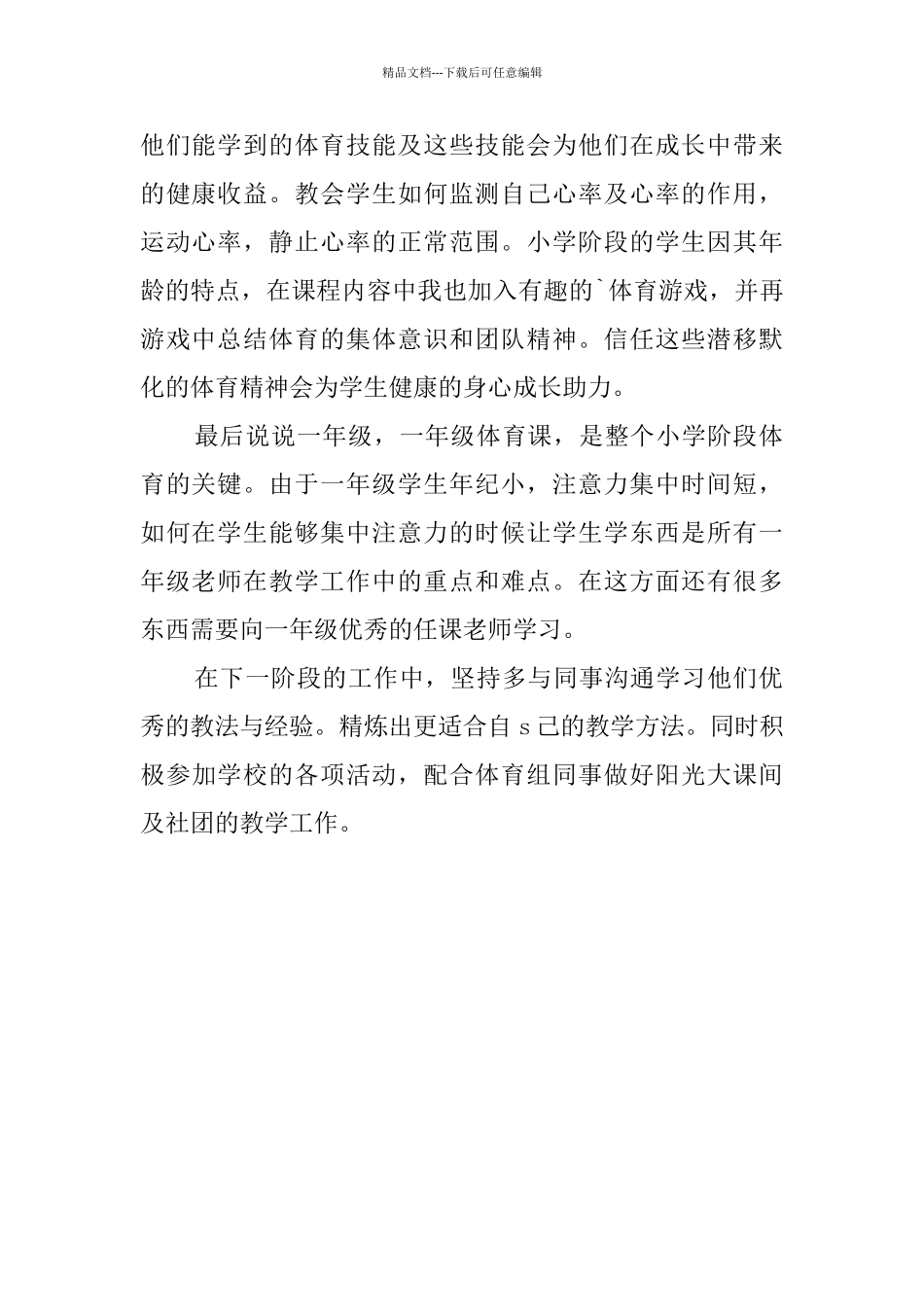 精品文档---下载后可任意编辑

他们能学到的体育技能及这些技能会为他们在成长中带来的健康收益。教会学生如何监测自己心率及心率的作用，运动心率，静止心率的正常范围。小学阶段的学生因其年龄的特点，在课程内容中我也加入有趣的`体育游戏，并再游戏中总结体育的集体意识和团队精神。信任这些潜移默化的体育精神会为学生健康的身心成长助力。

最后说说一年级，一年级体育课，是整个小学阶段体育的关键。由于一年级学生年纪小，注意力集中时间短，如何在学生能够集中注意力的时候让学生学东西是所有一年级老师在教学工作中的重点和难点。在这方面还有很多东西需要向一年级优秀的任课老师学习。

在下一阶段的工作中，坚持多与同事沟通学习他们优秀的教法与经验。精炼出更适合自 s 己的教学方法。同时积极参加学校的各项活动，配合体育组同事做好阳光大课间及社团的教学工作。